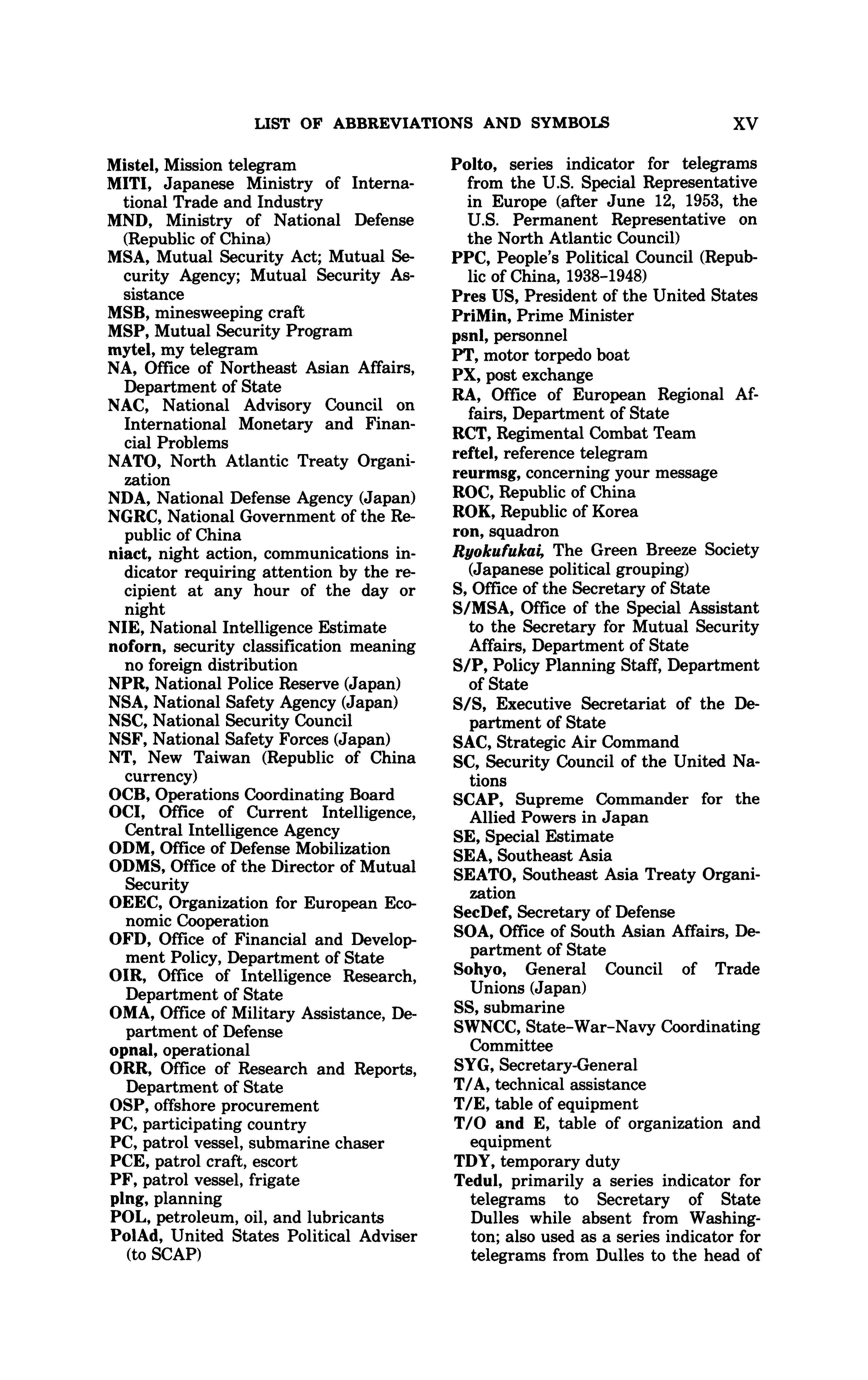 LIST OF ABBREVIATIONS AND SYMBOLS XV

Mistel, Mission telegram
MITI, Japanese Ministry of International Trade and Industry
MND, Ministry of National Defense (Republic of China)
MSA, Mutual Security Act; Mutual Security Agency; Mutual Security Assistance
MSB, minesweeping craft
MSP, Mutual Security Program
mytel, my telegram
NA, Office of Northeast Asian Affairs, Department of State
NAC, National Advisory Council on International Monetary and Financial Problems
NATO, North Atlantic Treaty Organization
NDA, National Defense Agency (Japan)
NGRC, National Government of the Republic of China
niact, night action, communications indicator requiring attention by the recipient at any hour of the day or night
NIE, National Intelligence Estimate
noforn, security classification meaning no foreign distribution
NPR, National Police Reserve (Japan)
NSA, National Safety Agency (Japan)
NSC, National Security Council
NSF, National Safety Forces (Japan)
NT, New Taiwan (Republic of China currency)
OCB, Operations Coordinating Board
OCI, Office of Current Intelligence, Central Intelligence Agency
ODM, Office of Defense Mobilization
ODMS, Office of the Director of Mutual Security
OEEC, Organization for European Economic Cooperation
OFD, Office of Financial and Development Policy, Department of State
OIR, Office of Intelligence Research, Department of State
OMA, Office of Military Assistance, Department of Defense
opnal, operational
ORR, Office of Research and Reports, Department of State
OSP, offshore procurement
PC, participating country
PC, patrol vessel, submarine chaser
PCE, patrol craft, escort
PF, patrol vessel, frigate
plng, planning
POL, petroleum, oil, and lubricants
PolAd, United States Political Adviser (to SCAP)

Polto, series indicator for telegrams from the U.S. Special Representative in Europe (after June 12, 1953, the U.S. Permanent Representative on the North Atlantic Council)
PPC, People's Political Council (Republic of China, 1938–1948)
Pres US, President of the United States
PriMin, Prime Minister
psnl, personnel
PT, motor torpedo boat
PX, post exchange
RA, Office of European Regional Affairs, Department of State
RCT, Regimental Combat Team
reftel, reference telegram
reurmsg, concerning your message
ROC, Republic of China
ROK, Republic of Korea
ron, squadron
Ryokufukai, The Green Breeze Society (Japanese political grouping)
S, Office of the Secretary of State
S/MSA, Office of the Special Assistant to the Secretary for Mutual Security Affairs, Department of State
S/P, Policy Planning Staff, Department of State
S/S, Executive Secretariat of the Department of State
SAC, Strategic Air Command
SC, Security Council of the United Nations
SCAP, Supreme Commander for the Allied Powers in Japan
SE, Special Estimate
SEA, Southeast Asia
SEATO, Southeast Asia Treaty Organization
SecDef, Secretary of Defense
SOA, Office of South Asian Affairs, Department of State
Sohyo, General Council of Trade Unions (Japan)
SS, submarine
SWNCC, State–War–Navy Coordinating Committee
SYG, Secretary-General
T/A, technical assistance
T/E, table of equipment
T/O and E, table of organization and equipment
TDY, temporary duty
Tedul, primarily a series indicator for telegrams to Secretary of State Dulles while absent from Washington; also used as a series indicator for telegrams from Dulles to the head of